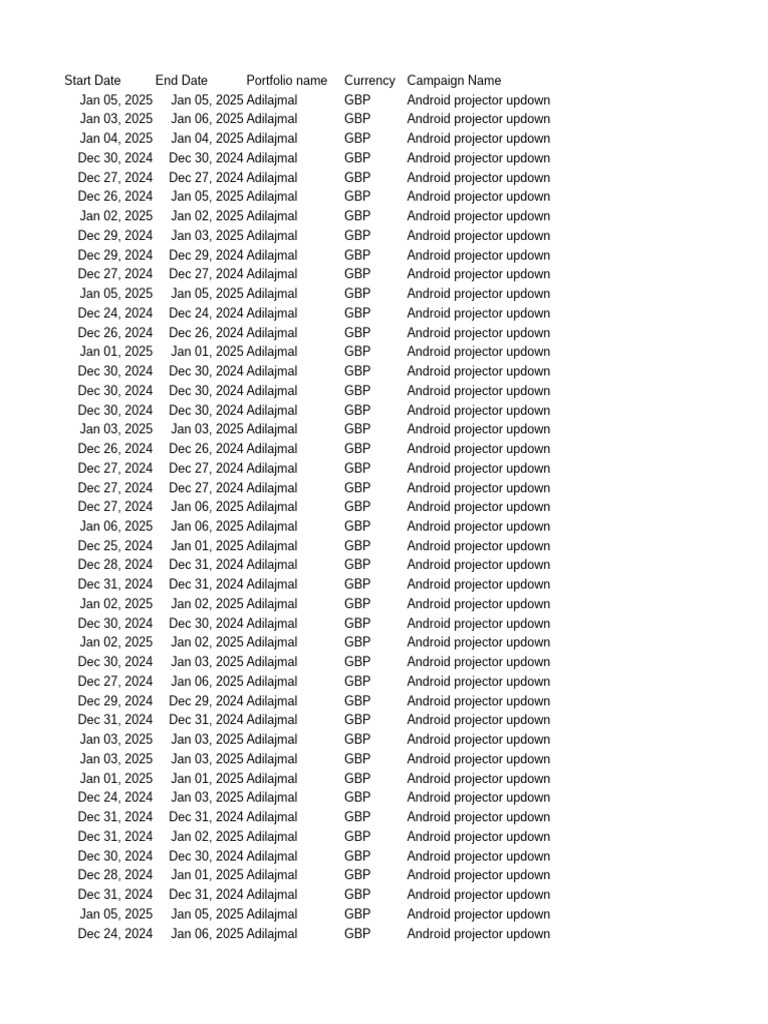 | Start Date | End Date | Portfolio name | Currency | Campaign Name |
|---|---|---|---|---|
| Jan 05, 2025 | Jan 05, 2025 | Adilajmal | GBP | Android projector updown |
| Jan 03, 2025 | Jan 06, 2025 | Adilajmal | GBP | Android projector updown |
| Jan 04, 2025 | Jan 04, 2025 | Adilajmal | GBP | Android projector updown |
| Dec 30, 2024 | Dec 30, 2024 | Adilajmal | GBP | Android projector updown |
| Dec 27, 2024 | Dec 27, 2024 | Adilajmal | GBP | Android projector updown |
| Dec 26, 2024 | Jan 05, 2025 | Adilajmal | GBP | Android projector updown |
| Jan 02, 2025 | Jan 02, 2025 | Adilajmal | GBP | Android projector updown |
| Dec 29, 2024 | Jan 03, 2025 | Adilajmal | GBP | Android projector updown |
| Dec 29, 2024 | Dec 29, 2024 | Adilajmal | GBP | Android projector updown |
| Dec 27, 2024 | Dec 27, 2024 | Adilajmal | GBP | Android projector updown |
| Jan 05, 2025 | Jan 05, 2025 | Adilajmal | GBP | Android projector updown |
| Dec 24, 2024 | Dec 24, 2024 | Adilajmal | GBP | Android projector updown |
| Dec 26, 2024 | Dec 26, 2024 | Adilajmal | GBP | Android projector updown |
| Jan 01, 2025 | Jan 01, 2025 | Adilajmal | GBP | Android projector updown |
| Dec 30, 2024 | Dec 30, 2024 | Adilajmal | GBP | Android projector updown |
| Dec 30, 2024 | Dec 30, 2024 | Adilajmal | GBP | Android projector updown |
| Dec 30, 2024 | Dec 30, 2024 | Adilajmal | GBP | Android projector updown |
| Jan 03, 2025 | Jan 03, 2025 | Adilajmal | GBP | Android projector updown |
| Dec 26, 2024 | Dec 26, 2024 | Adilajmal | GBP | Android projector updown |
| Dec 27, 2024 | Dec 27, 2024 | Adilajmal | GBP | Android projector updown |
| Dec 27, 2024 | Dec 27, 2024 | Adilajmal | GBP | Android projector updown |
| Dec 27, 2024 | Jan 06, 2025 | Adilajmal | GBP | Android projector updown |
| Jan 06, 2025 | Jan 06, 2025 | Adilajmal | GBP | Android projector updown |
| Dec 25, 2024 | Jan 01, 2025 | Adilajmal | GBP | Android projector updown |
| Dec 28, 2024 | Dec 31, 2024 | Adilajmal | GBP | Android projector updown |
| Dec 31, 2024 | Dec 31, 2024 | Adilajmal | GBP | Android projector updown |
| Jan 02, 2025 | Jan 02, 2025 | Adilajmal | GBP | Android projector updown |
| Dec 30, 2024 | Dec 30, 2024 | Adilajmal | GBP | Android projector updown |
| Jan 02, 2025 | Jan 02, 2025 | Adilajmal | GBP | Android projector updown |
| Dec 30, 2024 | Jan 03, 2025 | Adilajmal | GBP | Android projector updown |
| Dec 27, 2024 | Jan 06, 2025 | Adilajmal | GBP | Android projector updown |
| Dec 29, 2024 | Dec 29, 2024 | Adilajmal | GBP | Android projector updown |
| Dec 31, 2024 | Dec 31, 2024 | Adilajmal | GBP | Android projector updown |
| Jan 03, 2025 | Jan 03, 2025 | Adilajmal | GBP | Android projector updown |
| Jan 03, 2025 | Jan 03, 2025 | Adilajmal | GBP | Android projector updown |
| Jan 01, 2025 | Jan 01, 2025 | Adilajmal | GBP | Android projector updown |
| Dec 24, 2024 | Jan 03, 2025 | Adilajmal | GBP | Android projector updown |
| Dec 31, 2024 | Dec 31, 2024 | Adilajmal | GBP | Android projector updown |
| Dec 31, 2024 | Jan 02, 2025 | Adilajmal | GBP | Android projector updown |
| Dec 30, 2024 | Dec 30, 2024 | Adilajmal | GBP | Android projector updown |
| Dec 28, 2024 | Jan 01, 2025 | Adilajmal | GBP | Android projector updown |
| Dec 31, 2024 | Dec 31, 2024 | Adilajmal | GBP | Android projector updown |
| Jan 05, 2025 | Jan 05, 2025 | Adilajmal | GBP | Android projector updown |
| Dec 24, 2024 | Jan 06, 2025 | Adilajmal | GBP | Android projector updown |